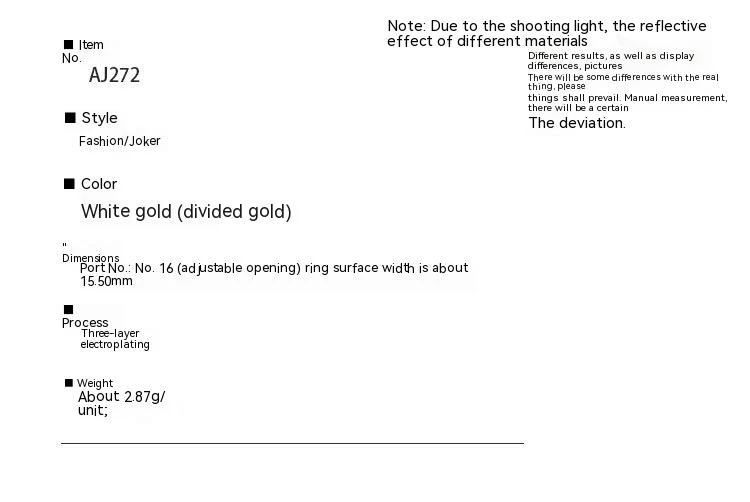 ■ Item No.
AJ272

■ Style
Fashion/Joker

■ Color
White gold (divided gold)

"
Dimensions
Port No.: No. 16 (adjustable opening) ring surface width is about 15.50mm

■
Process
Three-layer electroplating

■ Weight
About 2.87g/ unit;

Note: Due to the shooting light, the reflective effect of different materials
Different results, as well as display differences, pictures
There will be some differences with the real thing, please
things shall prevail. Manual measurement, there will be a certain
The deviation.